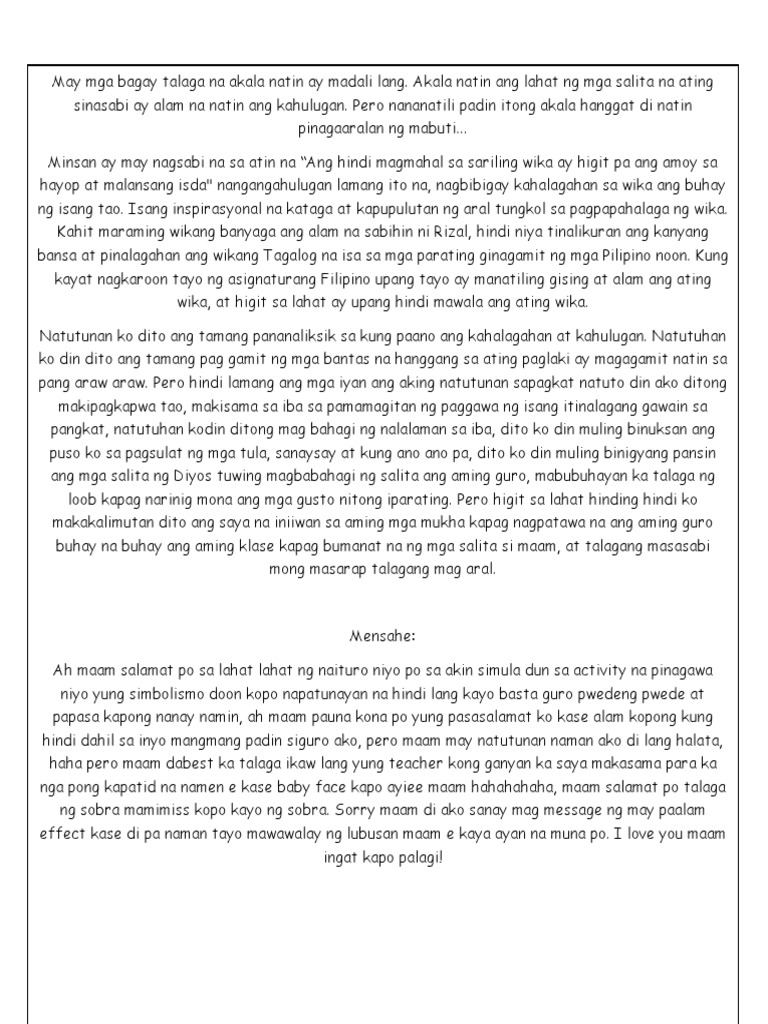 May mga bagay talaga na akala natin ay madali lang. Akala natin ang lahat ng mga salita na ating sinasabi ay alam na natin ang kahulugan. Pero nananatili padin itong akala hanggat di natin pinagaaralan ng mabuti...

Minsan ay may nagsabi na sa atin na "Ang hindi magmahal sa sariling wika ay higit pa ang amoy sa hayop at malansang isda" nangangahulugan lamang ito na, nagbibigay kahalagahan sa wika ang buhay ng isang tao. Isang inspirasyonal na kataga at kapupulutan ng aral tungkol sa pagpapahalaga ng wika. Kahit maraming wikang banyaga ang alam na sabihin ni Rizal, hindi niya tinalikuran ang kanyang bansa at pinalagahan ang wikang Tagalog na isa sa mga parating ginagamit ng mga Pilipino noon. Kung kayat nagkaroon tayo ng asignaturang Filipino upang tayo ay manatiling gising at alam ang ating wika, at higit sa lahat ay upang hindi mawala ang ating wika.

Natutunan ko dito ang tamang pananaliksik sa kung paano ang kahalagahan at kahulugan. Natutuhan ko din dito ang tamang pag gamit ng mga bantas na hanggang sa ating paglaki ay magagamit natin sa pang araw araw. Pero hindi lamang ang mga iyan ang aking natutunan sapagkat natuto din ako ditong makipagkapwa tao, makisama sa iba sa pamamagitan ng paggawa ng isang itinalagang gawain sa pangkat, natutuhan kodin ditong mag bahagi ng nalalaman sa iba, dito ko din muling binuksan ang puso ko sa pagsulat ng mga tula, sanaysay at kung ano ano pa, dito ko din muling binigyang pansin ang mga salita ng Diyos tuwing magbabahagi ng salita ang aming guro, mabubuhayan ka talaga ng loob kapag narinig mona ang mga gusto nitong iparating. Pero higit sa lahat hinding hindi ko makakalimutan dito ang saya na iniiwan sa aming mga mukha kapag nagpatawa na ang aming guro buhay na buhay ang aming klase kapag bumanat na ng mga salita si maam, at talagang masasabi mong masarap talagang mag aral.

Mensahe:

Ah maam salamat po sa lahat lahat ng naituro niyo po sa akin simula dun sa activity na pinagawa niyo yung simbolismo doon kopo napatunayan na hindi lang kayo basta guro pwedeng pwede at papasa kapong nanay namin, ah maam pauna kona po yung pasasalamat ko kase alam kopong kung hindi dahil sa inyo mangmang padin siguro ako, pero maam may natutunan naman ako di lang halata, haha pero maam dabest ka talaga ikaw lang yung teacher kong ganyan ka saya makasama para ka nga pong kapatid na namen e kase baby face kapo ayiee maam hahahahaha, maam salamat po talaga ng sobra mamimiss kopo kayo ng sobra. Sorry maam di ako sanay mag message ng may paalam effect kase di pa naman tayo mawawalay ng lubusan maam e kaya ayan na muna po. I love you maam ingat kapo palagi!